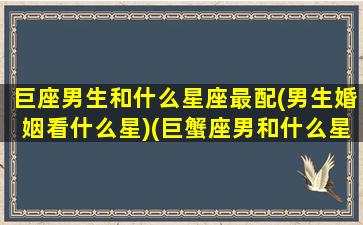 巨座男生和什么星座最配(男生婚姻看什么星)(巨蟹座男和什么星